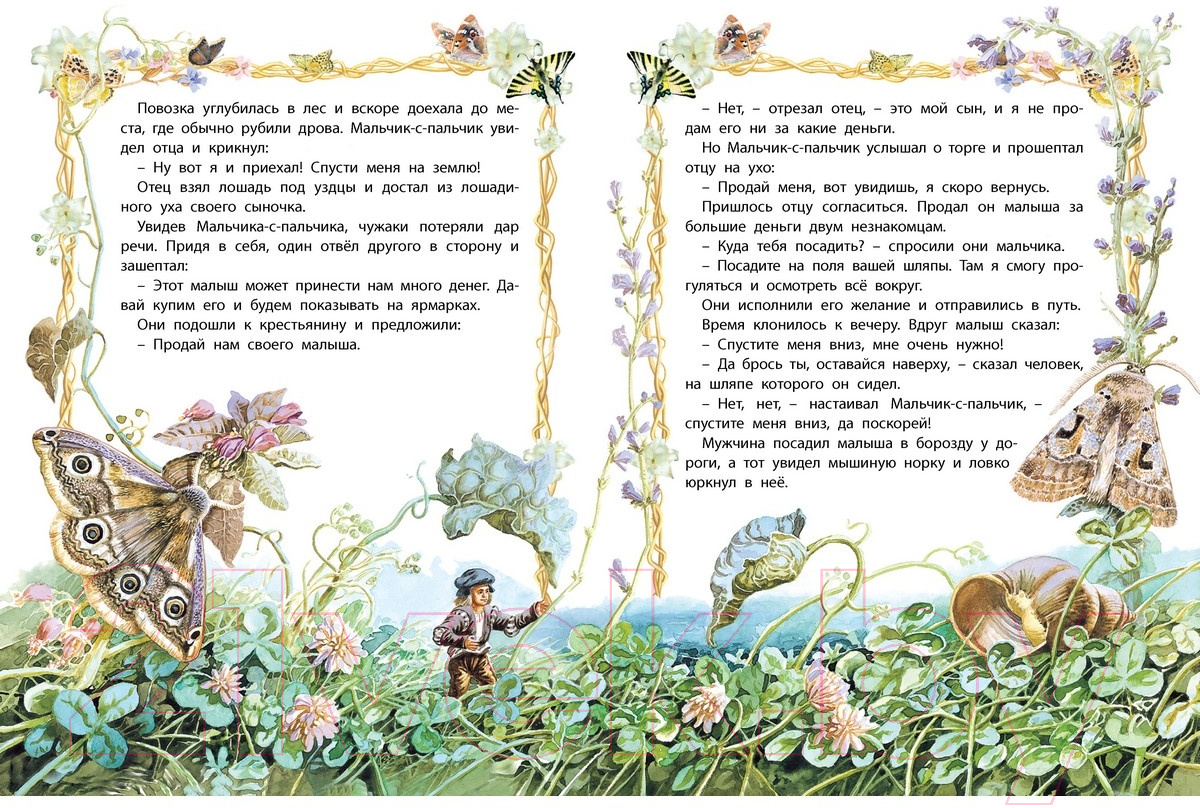 Повозка углубилась в лес и вскоре доехала до места, где обычно рубили дрова. Мальчик-с-пальчик увидел отца и крикнул:

– Ну вот я и приехал! Спусти меня на землю!

Отец взял лошадь под уздцы и достал из лошадиного уха своего сыночка.

Увидев Мальчика-с-пальчика, чужаки потеряли дар речи. Придя в себя, один отвёл другого в сторону и зашептал:

– Этот малыш может принести нам много денег. Давай купим его и будем показывать на ярмарках.

Они подошли к крестьянину и предложили:

– Продай нам своего малыша.

– Нет, – отрезал отец, – это мой сын, и я не продам его ни за какие деньги.

Но Мальчик-с-пальчик услышал о торге и прошептал отцу на ухо:

– Продай меня, вот увидишь, я скоро вернусь.

Пришлось отцу согласиться. Продал он малыша за большие деньги двум незнакомцам.

– Куда тебя посадить? – спросили они мальчика.

– Посадите на поля вашей шляпы. Там я смогу прогуляться и осмотреть всё вокруг.

Они исполнили его желание и отправились в путь.

Время клонилось к вечеру. Вдруг малыш сказал:

– Спустите меня вниз, мне очень нужно!

– Да брось ты, оставайся наверху, – сказал человек, на шляпе которого он сидел.

– Нет, нет, – настаивал Мальчик-с-пальчик, – спустите меня вниз, да поскорей!

Мужчина посадил малыша в борозду у дороги, а тот увидел мышиную норку и ловко юркнул в неё.